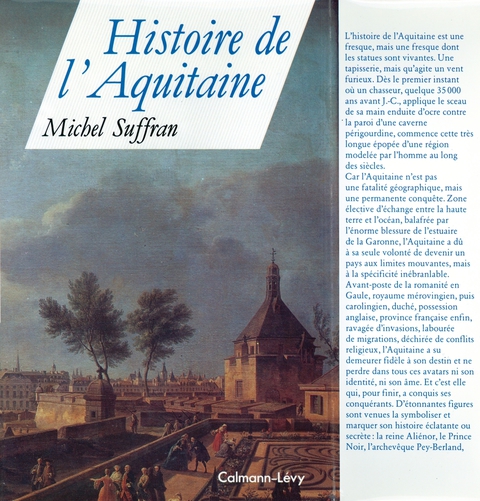 Histoire de l'Aquitaine

Michel Suffran

Calmann-Lévy

L'histoire de l'Aquitaine est une fresque, mais une fresque dont les statues sont vivantes. Une tapisserie, mais qu'agite un vent furieux. Dès le premier instant où un chasseur, quelque 35 000 ans avant J.-C., applique le sceau de sa main enduite d'ocre contre la paroi d'une caverne périgourdine, commence cette très longue épopée d'une région modelée par l'homme au long des siècles.
Car l'Aquitaine n'est pas une fatalité géographique, mais une permanente conquête. Zone élective d'échange entre la haute terre et l'océan, balafrée par l'énorme blessure de l'estuaire de la Garonne, l'Aquitaine a dû à sa seule volonté de devenir un pays aux limites mouvantes, mais à la spécificité inébranlable.
Avant-poste de la romanité en Gaule, royaume mérovingien, puis carolingien, duché, possession anglaise, province française enfin, ravagée d'invasions, labourée de migrations, déchirée de conflits religieux, l'Aquitaine a su demeurer fidèle à son destin et ne perdre dans tous ces avatars ni son identité, ni son âme. Et c'est elle qui, pour finir, a conquis ses conquérants. D'étonnantes figures sont venues la symboliser et marquer son histoire éclatante ou secrète : la reine Aliénor, le Prince Noir, l'archevêque Pey-Berland,